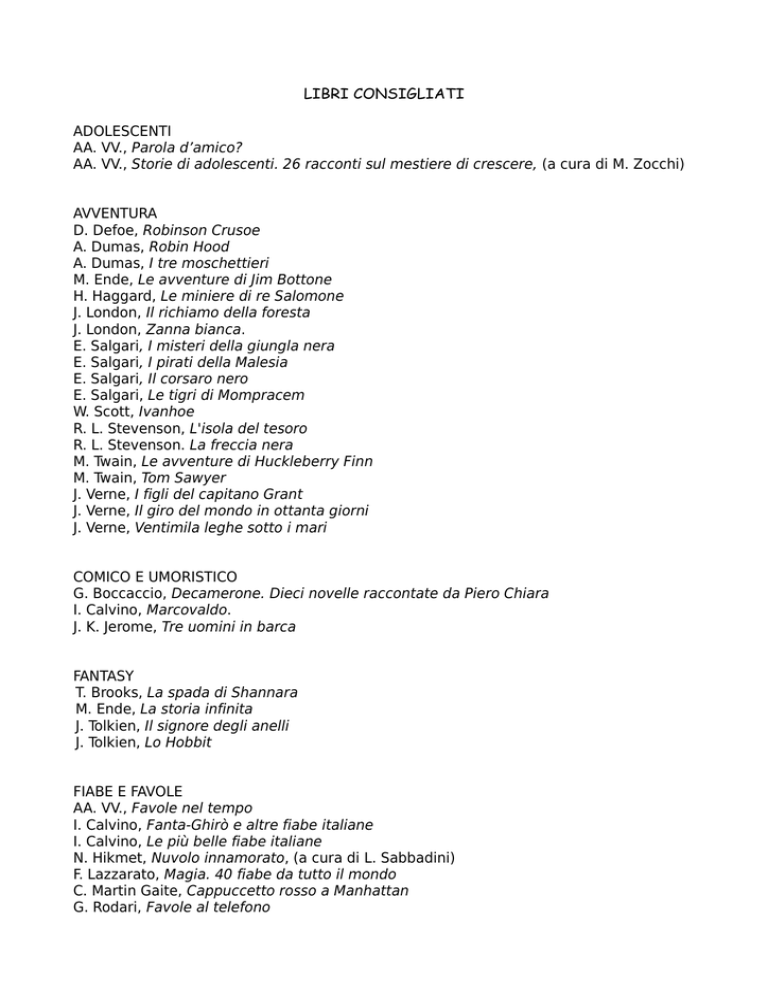 LIBRI CONSIGLIATI

ADOLESCENTI
AA. VV., Parola d'amico?
AA. VV., Storie di adolescenti. 26 racconti sul mestiere di crescere, (a cura di M. Zocchi)

AVVENTURA
D. Defoe, Robinson Crusoe
A. Dumas, Robin Hood
A. Dumas, I tre moschettieri
M. Ende, Le avventure di Jim Bottone
H. Haggard, Le miniere di re Salomone
J. London, Il richiamo della foresta
J. London, Zanna bianca.
E. Salgari, I misteri della giungla nera
E. Salgari, I pirati della Malesia
E. Salgari, Il corsaro nero
E. Salgari, Le tigri di Mompracem
W. Scott, Ivanhoe
R. L. Stevenson, L'isola del tesoro
R. L. Stevenson. La freccia nera
M. Twain, Le avventure di Huckleberry Finn
M. Twain, Tom Sawyer
J. Verne, I figli del capitano Grant
J. Verne, Il giro del mondo in ottanta giorni
J. Verne, Ventimila leghe sotto i mari

COMICO E UMORISTICO
G. Boccaccio, Decamerone. Dieci novelle raccontate da Piero Chiara
I. Calvino, Marcovaldo.
J. K. Jerome, Tre uomini in barca

FANTASY
T. Brooks, La spada di Shannara
M. Ende, La storia infinita
J. Tolkien, Il signore degli anelli
J. Tolkien, Lo Hobbit

FIABE E FAVOLE
AA. VV., Favole nel tempo
I. Calvino, Fanta-Ghirò e altre fiabe italiane
I. Calvino, Le più belle fiabe italiane
N. Hikmet, Nuvolo innamorato, (a cura di L. Sabbadini)
F. Lazzarato, Magia. 40 fiabe da tutto il mondo
C. Martin Gaite, Cappuccetto rosso a Manhattan
G. Rodari, Favole al telefono